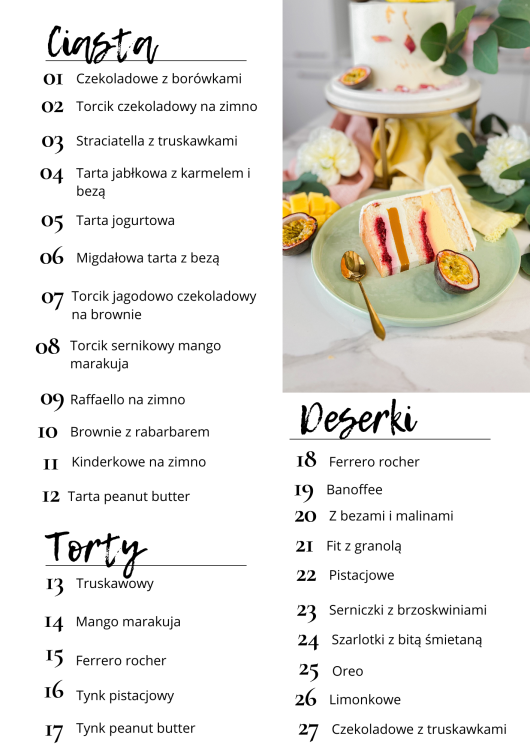 Ciasta

01 Czekoladowe z borówkami
02 Torcik czekoladowy na zimno
03 Straciatella z truskawkami
04 Tarta jabłkowa z karmelem i bezą
05 Tarta jogurtowa
06 Migdałowa tarta z bezą
07 Torcik jagodowo czekoladowy na brownie
08 Torcik sernikowy mango marakuja
09 Raffaello na zimno
10 Brownie z rabarbarem
11 Kinderkowe na zimno
12 Tarta peanut butter

Torty

13 Truskawowy
14 Mango marakuja
15 Ferrero rocher
16 Tynk pistacjowy
17 Tynk peanut butter

Deserki

18 Ferrero rocher
19 Banoffee
20 Z bezami i malinami
21 Fit z granolą
22 Pistacjowe
23 Serniczki z brzoskwiniami
24 Szarlotki z bitą śmietaną
25 Oreo
26 Limonkowe
27 Czekoladowe z truskawkami